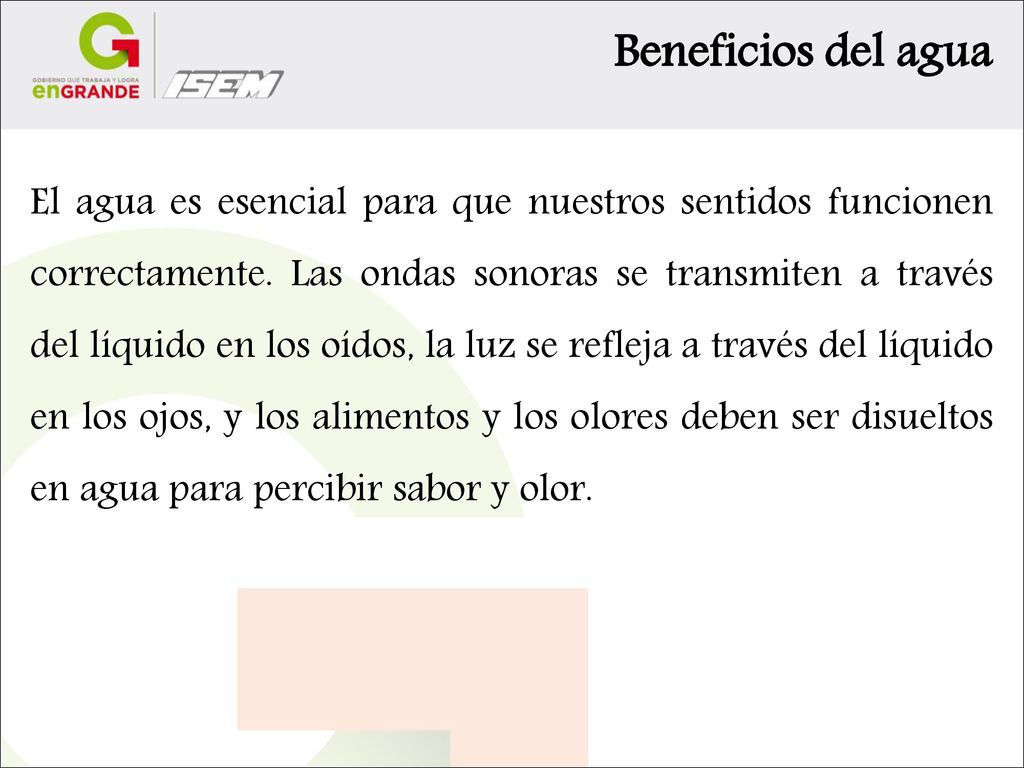 G
GOBIERNO QUE TRABAJA Y LOGRA
enGRANDE

ISEM

Beneficios del agua

El agua es esencial para que nuestros sentidos funcionen correctamente. Las ondas sonoras se transmiten a través del líquido en los oídos, la luz se refleja a través del líquido en los ojos, y los alimentos y los olores deben ser disueltos en agua para percibir sabor y olor.